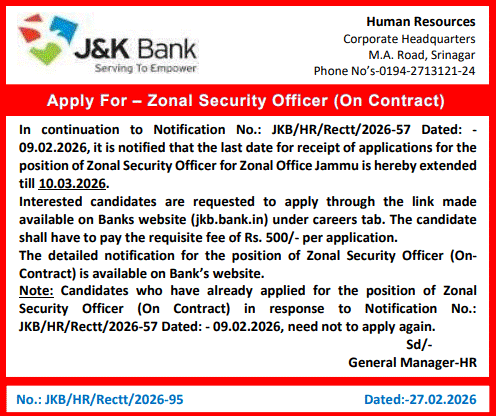 J&K Bank
Serving To Empower

Human Resources
Corporate Headquarters
M.A. Road, Srinagar
Phone No's-0194-2713121-24

Apply For – Zonal Security Officer (On Contract)

In continuation to Notification No.: JKB/HR/Rectt/2026-57 Dated: - 09.02.2026, it is notified that the last date for receipt of applications for the position of Zonal Security Officer for Zonal Office Jammu is hereby extended till 10.03.2026.

Interested candidates are requested to apply through the link made available on Banks website (jkb.bank.in) under careers tab. The candidate shall have to pay the requisite fee of Rs. 500/- per application.

The detailed notification for the position of Zonal Security Officer (On-Contract) is available on Bank's website.

Note: Candidates who have already applied for the position of Zonal Security Officer (On Contract) in response to Notification No.: JKB/HR/Rectt/2026-57 Dated: - 09.02.2026, need not to apply again.

Sd/-
General Manager-HR

No.: JKB/HR/Rectt/2026-95 Dated:-27.02.2026